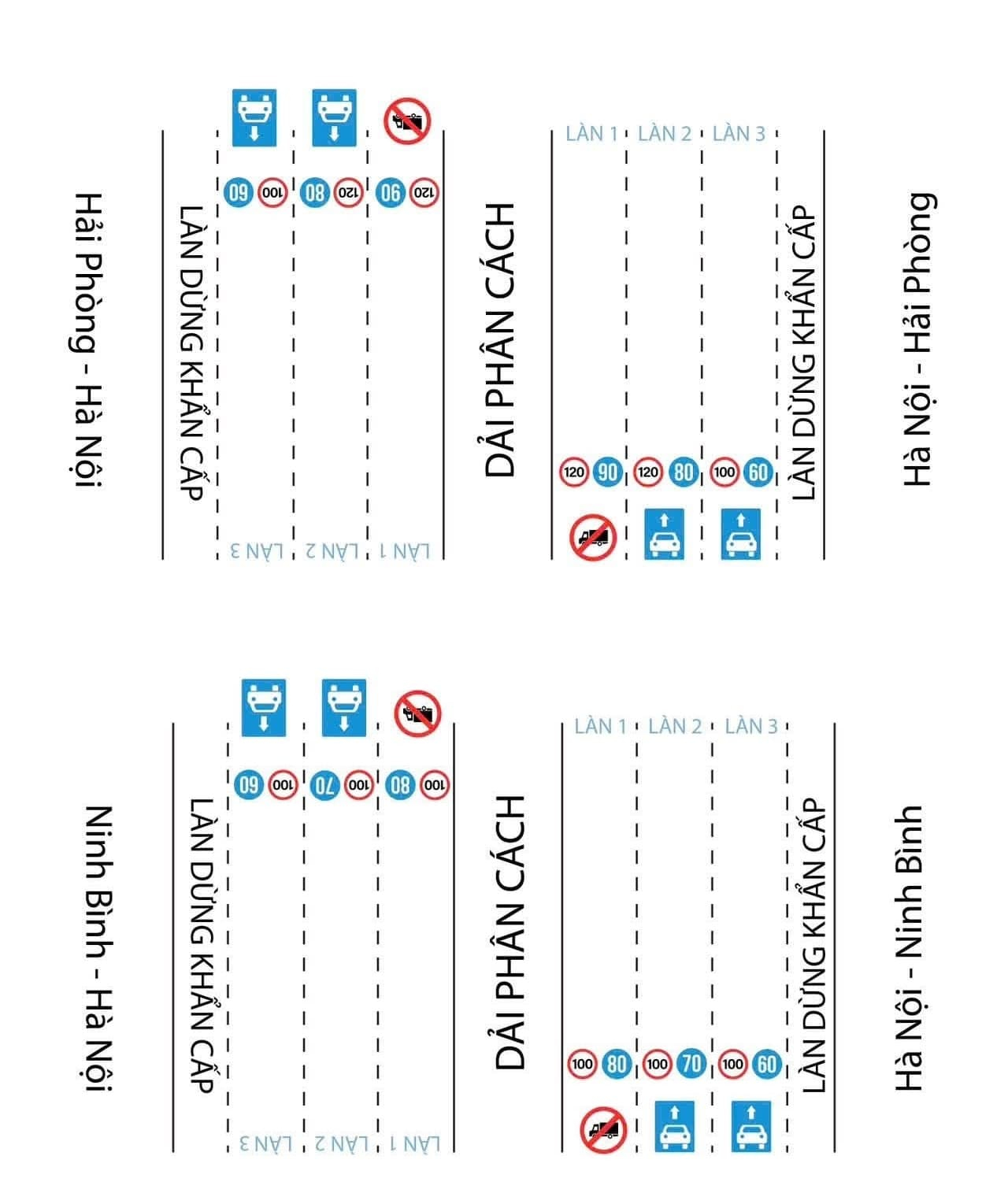 Hải Phòng - Hà Nội

LÀN DỪNG KHẨN CẤP

LÀN 3 LÀN 2 LÀN 1

100 60
120 80
120 90

DẢI PHÂN CÁCH

LÀN 1 LÀN 2 LÀN 3

120 90
120 80
100 60

LÀN DỪNG KHẨN CẤP

Hà Nội - Hải Phòng

Ninh Bình - Hà Nội

LÀN DỪNG KHẨN CẤP

LÀN 3 LÀN 2 LÀN 1

100 60
100 70
100 80

DẢI PHÂN CÁCH

LÀN 1 LÀN 2 LÀN 3

100 80
100 70
100 60

LÀN DỪNG KHẨN CẤP

Hà Nội - Ninh Bình